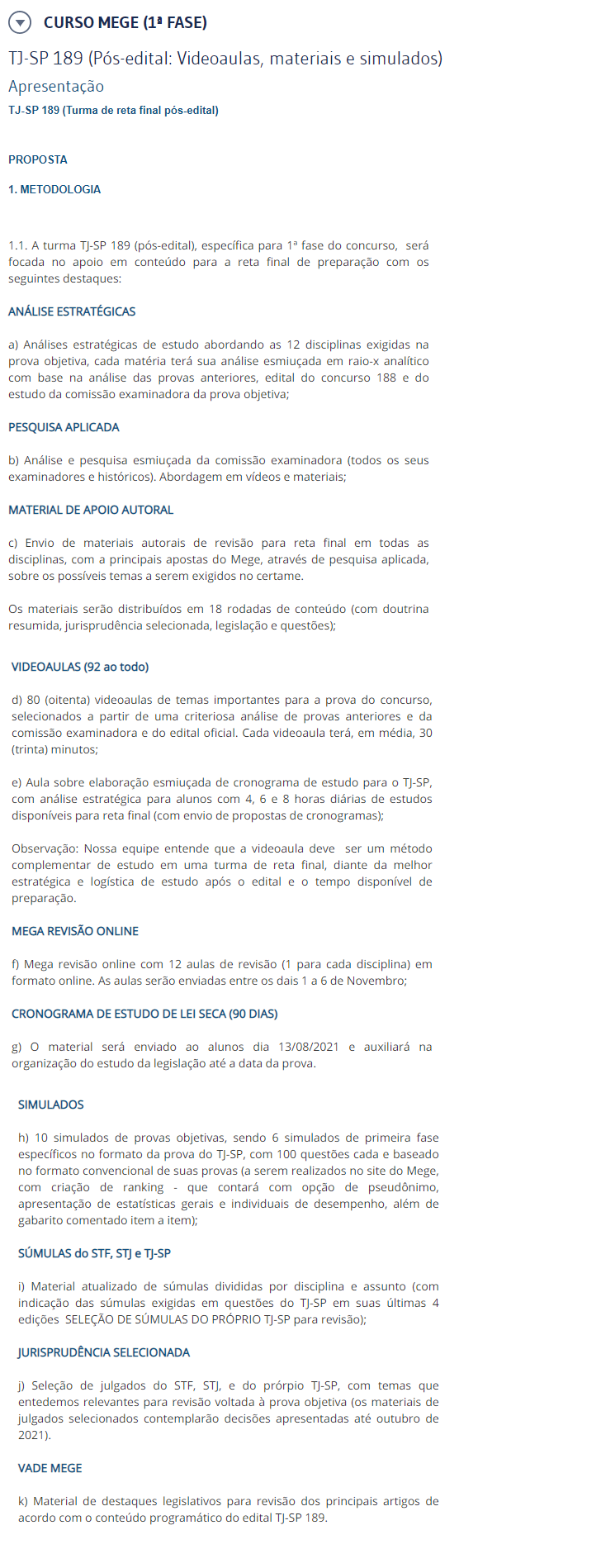 CURSO MEGE (1ª FASE)

TJ-SP 189 (Pós-edital: Videoaulas, materiais e simulados)

Apresentação

TJ-SP 189 (Turma de reta final pós-edital)

PROPOSTA

1. METODOLOGIA

1.1. A turma TJ-SP 189 (pós-edital), específica para 1ª fase do concurso, será focada no apoio em conteúdo para a reta final de preparação com os seguintes destaques:

ANÁLISE ESTRATÉGICAS

a) Análises estratégicas de estudo abordando as 12 disciplinas exigidas na prova objetiva, cada matéria terá sua análise esmiuçada em raio-x analítico com base na análise das provas anteriores, edital do concurso 188 e do estudo da comissão examinadora da prova objetiva;

PESQUISA APLICADA

b) Análise e pesquisa esmiuçada da comissão examinadora (todos os seus examinadores e históricos). Abordagem em vídeos e materiais;

MATERIAL DE APOIO AUTORAL

c) Envio de materiais autorais de revisão para reta final em todas as disciplinas, com a principais apostas do Mege, através de pesquisa aplicada, sobre os possíveis temas a serem exigidos no certame.

Os materiais serão distribuídos em 18 rodadas de conteúdo (com doutrina resumida, jurisprudência selecionada, legislação e questões);

VIDEOAULAS (92 ao todo)

d) 80 (oitenta) videoaulas de temas importantes para a prova do concurso, selecionados a partir de uma criteriosa análise de provas anteriores e da comissão examinadora e do edital oficial. Cada videoaula terá, em média, 30 (trinta) minutos;

e) Aula sobre elaboração esmiuçada de cronograma de estudo para o TJ-SP, com análise estratégica para alunos com 4, 6 e 8 horas diárias de estudos disponíveis para reta final (com envio de propostas de cronogramas);

Observação: Nossa equipe entende que a videoaula deve ser um método complementar de estudo em uma turma de reta final, diante da melhor estratégica e logística de estudo após o edital e o tempo disponível de preparação.

MEGA REVISÃO ONLINE

f) Mega revisão online com 12 aulas de revisão (1 para cada disciplina) em formato online. As aulas serão enviadas entre os dais 1 a 6 de Novembro;

CRONOGRAMA DE ESTUDO DE LEI SECA (90 DIAS)

g) O material será enviado ao alunos dia 13/08/2021 e auxiliará na organização do estudo da legislação até a data da prova.

SIMULADOS

h) 10 simulados de provas objetivas, sendo 6 simulados de primeira fase específicos no formato da prova do TJ-SP, com 100 questões cada e baseado no formato convencional de suas provas (a serem realizados no site do Mege, com criação de ranking - que contará com opção de pseudônimo, apresentação de estatísticas gerais e individuais de desempenho, além de gabarito comentado item a item);

SÚMULAS do STF, STJ e TJ-SP

i) Material atualizado de súmulas divididas por disciplina e assunto (com indicação das súmulas exigidas em questões do TJ-SP em suas últimas 4 edições SELEÇÃO DE SÚMULAS DO PRÓPRIO TJ-SP para revisão);

JURISPRUDÊNCIA SELECIONADA

j) Seleção de julgados do STF, STJ, e do prórpio TJ-SP, com temas que entedemos relevantes para revisão voltada à prova objetiva (os materiais de julgados selecionados contemplarão decisões apresentadas até outubro de 2021).

VADE MEGE

k) Material de destaques legislativos para revisão dos principais artigos de acordo com o conteúdo programático do edital TJ-SP 189.